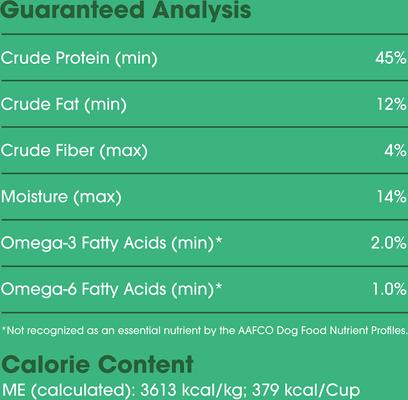 Guaranteed Analysis

| | |
|---|---|
| Crude Protein (min) | 45% |
| Crude Fat (min) | 12% |
| Crude Fiber (max) | 4% |
| Moisture (max) | 14% |
| Omega-3 Fatty Acids (min)* | 2.0% |
| Omega-6 Fatty Acids (min)* | 1.0% |

*Not recognized as an essential nutrient by the AAFCO Dog Food Nutrient Profiles.

Calorie Content

ME (calculated): 3613 kcal/kg; 379 kcal/Cup